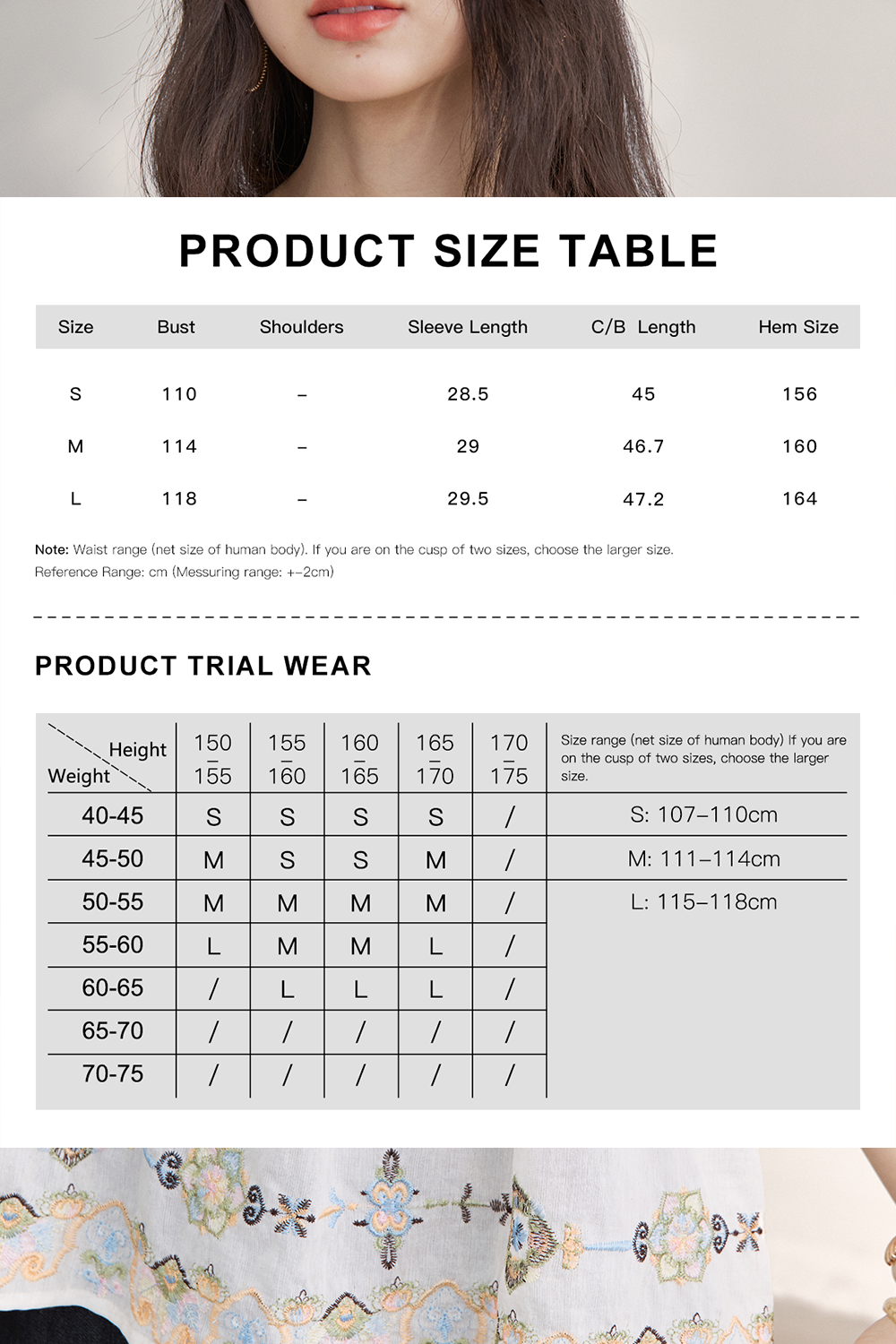 PRODUCT SIZE TABLE

| Size | Bust | Shoulders | Sleeve Length | C/B Length | Hem Size |
|---|---|---|---|---|---|
| S | 110 | – | 28.5 | 45 | 156 |
| M | 114 | – | 29 | 46.7 | 160 |
| L | 118 | – | 29.5 | 47.2 | 164 |

Note: Waist range (net size of human body). If you are on the cusp of two sizes, choose the larger size.
Reference Range: cm (Messuring range: +-2cm)

PRODUCT TRIAL WEAR

| Height / Weight | 150 – 155 | 155 – 160 | 160 – 165 | 165 – 170 | 170 – 175 | Size range (net size of human body) If you are on the cusp of two sizes, choose the larger size. |
|---|---|---|---|---|---|---|
| 40-45 | S | S | S | S | / | S: 107–110cm |
| 45-50 | M | S | S | M | / | M: 111–114cm |
| 50-55 | M | M | M | M | / | L: 115–118cm |
| 55-60 | L | M | M | L | / | |
| 60-65 | / | L | L | L | / | |
| 65-70 | / | / | / | / | / | |
| 70-75 | / | / | / | / | / | |